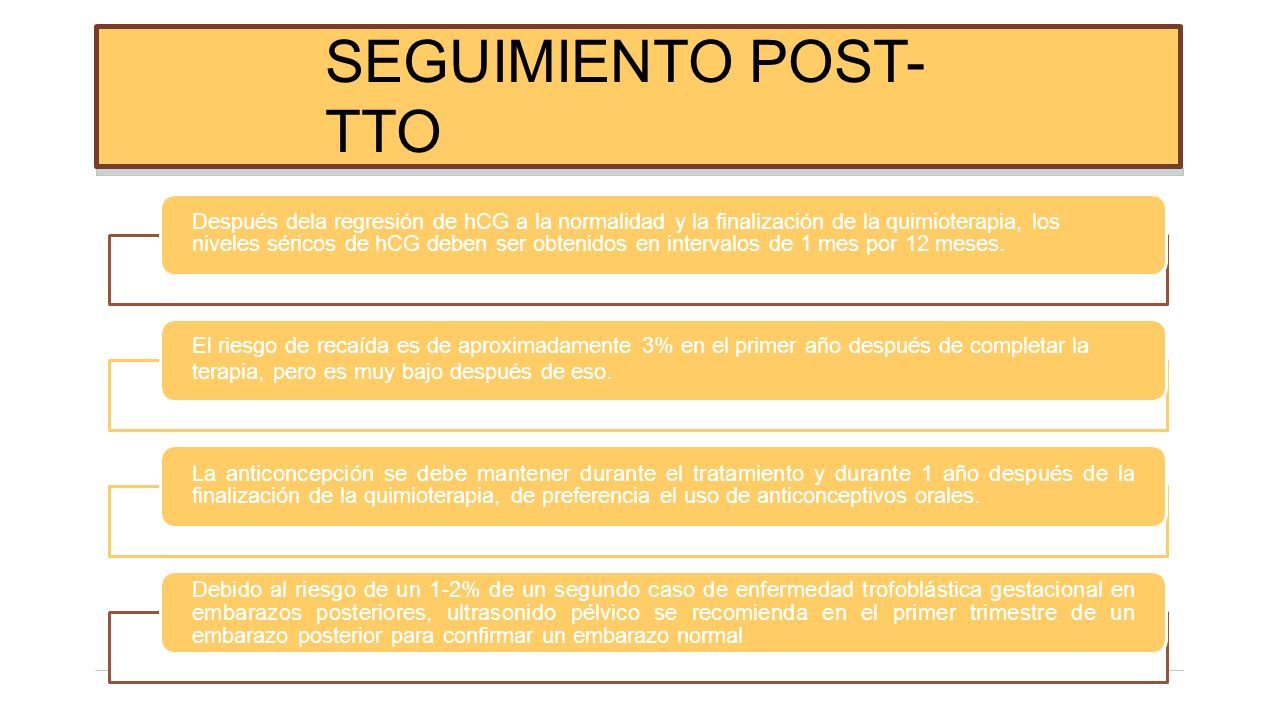 SEGUIMIENTO POST-TTO

Después dela regresión de hCG a la normalidad y la finalización de la quimioterapia, los niveles séricos de hCG deben ser obtenidos en intervalos de 1 mes por 12 meses.

El riesgo de recaída es de aproximadamente 3% en el primer año después de completar la terapia, pero es muy bajo después de eso.

La anticoncepción se debe mantener durante el tratamiento y durante 1 año después de la finalización de la quimioterapia, de preferencia el uso de anticonceptivos orales.

Debido al riesgo de un 1-2% de un segundo caso de enfermedad trofoblástica gestacional en embarazos posteriores, ultrasonido pélvico se recomienda en el primer trimestre de un embarazo posterior para confirmar un embarazo normal